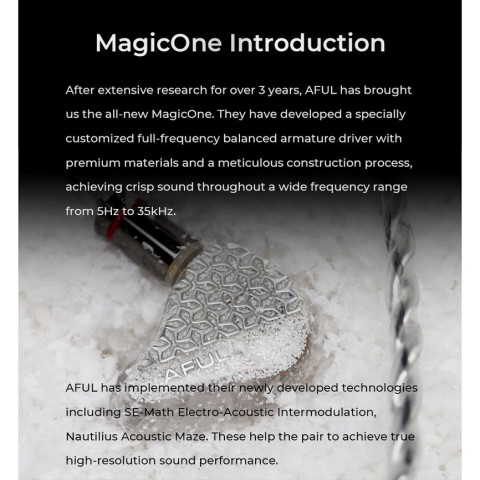 MagicOne Introduction

After extensive research for over 3 years, AFUL has brought us the all-new MagicOne. They have developed a specially customized full-frequency balanced armature driver with premium materials and a meticulous construction process, achieving crisp sound throughout a wide frequency range from 5Hz to 35kHz.

AFUL

AFUL has implemented their newly developed technologies including SE-Math Electro-Acoustic Intermodulation, Nautilius Acoustic Maze. These help the pair to achieve true high-resolution sound performance.